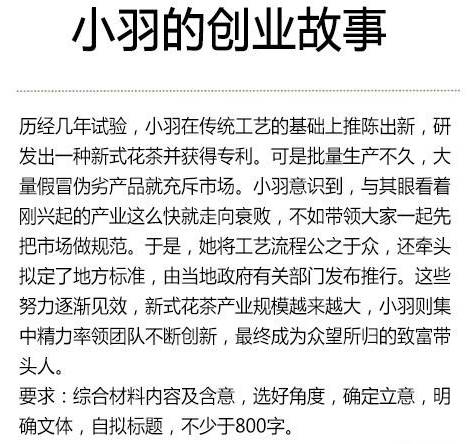 小羽的创业故事

历经几年试验，小羽在传统工艺的基础上推陈出新，研发出一种新式花茶并获得专利。可是批量生产不久，大量假冒伪劣产品就充斥市场。小羽意识到，与其眼看着刚兴起的产业这么快就走向衰败，不如带领大家一起先把市场做规范。于是，她将工艺流程公之于众，还牵头拟定了地方标准，由当地政府有关部门发布推行。这些努力逐渐见效，新式花茶产业规模越来越大，小羽则集中精力率领团队不断创新，最终成为众望所归的致富带头人。

要求：综合材料内容及含意，选好角度，确定立意，明确文体，自拟标题，不少于800字。